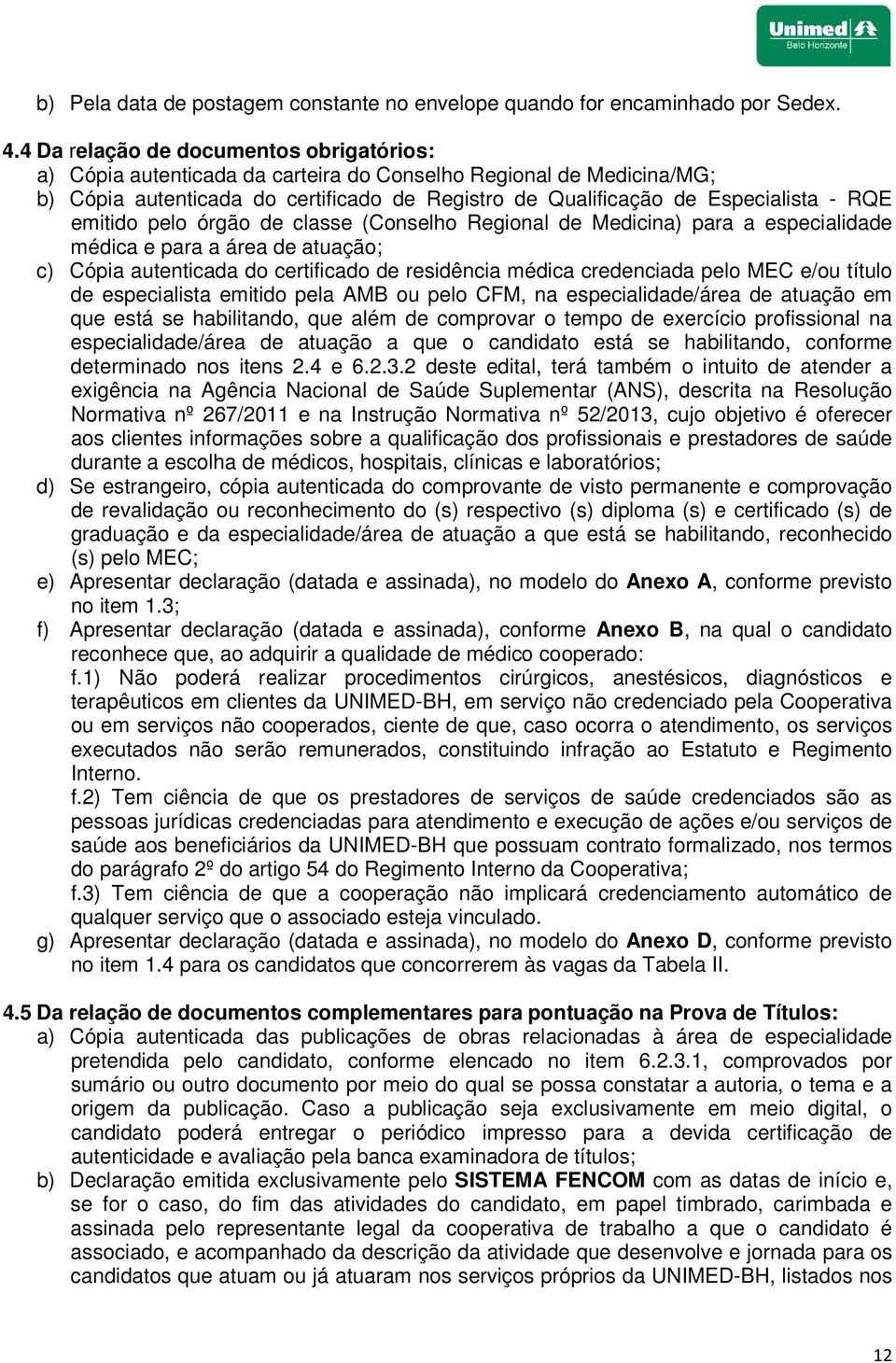 Unimed
Belo Horizonte

b) Pela data de postagem constante no envelope quando for encaminhado por Sedex.

4.4 Da relação de documentos obrigatórios:
a) Cópia autenticada da carteira do Conselho Regional de Medicina/MG;
b) Cópia autenticada do certificado de Registro de Qualificação de Especialista - RQE emitido pelo órgão de classe (Conselho Regional de Medicina) para a especialidade médica e para a área de atuação;
c) Cópia autenticada do certificado de residência médica credenciada pelo MEC e/ou título de especialista emitido pela AMB ou pelo CFM, na especialidade/área de atuação em que está se habilitando, que além de comprovar o tempo de exercício profissional na especialidade/área de atuação a que o candidato está se habilitando, conforme determinado nos itens 2.4 e 6.2.3.2 deste edital, terá também o intuito de atender a exigência na Agência Nacional de Saúde Suplementar (ANS), descrita na Resolução Normativa nº 267/2011 e na Instrução Normativa nº 52/2013, cujo objetivo é oferecer aos clientes informações sobre a qualificação dos profissionais e prestadores de saúde durante a escolha de médicos, hospitais, clínicas e laboratórios;
d) Se estrangeiro, cópia autenticada do comprovante de visto permanente e comprovação de revalidação ou reconhecimento do (s) respectivo (s) diploma (s) e certificado (s) de graduação e da especialidade/área de atuação a que está se habilitando, reconhecido (s) pelo MEC;
e) Apresentar declaração (datada e assinada), no modelo do Anexo A, conforme previsto no item 1.3;
f) Apresentar declaração (datada e assinada), conforme Anexo B, na qual o candidato reconhece que, ao adquirir a qualidade de médico cooperado:
f.1) Não poderá realizar procedimentos cirúrgicos, anestésicos, diagnósticos e terapêuticos em clientes da UNIMED-BH, em serviço não credenciado pela Cooperativa ou em serviços não cooperados, ciente de que, caso ocorra o atendimento, os serviços executados não serão remunerados, constituindo infração ao Estatuto e Regimento Interno.
f.2) Tem ciência de que os prestadores de serviços de saúde credenciados são as pessoas jurídicas credenciadas para atendimento e execução de ações e/ou serviços de saúde aos beneficiários da UNIMED-BH que possuam contrato formalizado, nos termos do parágrafo 2º do artigo 54 do Regimento Interno da Cooperativa;
f.3) Tem ciência de que a cooperação não implicará credenciamento automático de qualquer serviço que o associado esteja vinculado.
g) Apresentar declaração (datada e assinada), no modelo do Anexo D, conforme previsto no item 1.4 para os candidatos que concorrerem às vagas da Tabela II.

4.5 Da relação de documentos complementares para pontuação na Prova de Títulos:
a) Cópia autenticada das publicações de obras relacionadas à área de especialidade pretendida pelo candidato, conforme elencado no item 6.2.3.1, comprovados por sumário ou outro documento por meio do qual se possa constatar a autoria, o tema e a origem da publicação. Caso a publicação seja exclusivamente em meio digital, o candidato poderá entregar o periódico impresso para a devida certificação de autenticidade e avaliação pela banca examinadora de títulos;
b) Declaração emitida exclusivamente pelo SISTEMA FENCOM com as datas de início e, se for o caso, do fim das atividades do candidato, em papel timbrado, carimbada e assinada pelo representante legal da cooperativa de trabalho a que o candidato é associado, e acompanhado da descrição da atividade que desenvolve e jornada para os candidatos que atuam ou já atuaram nos serviços próprios da UNIMED-BH, listados nos

12